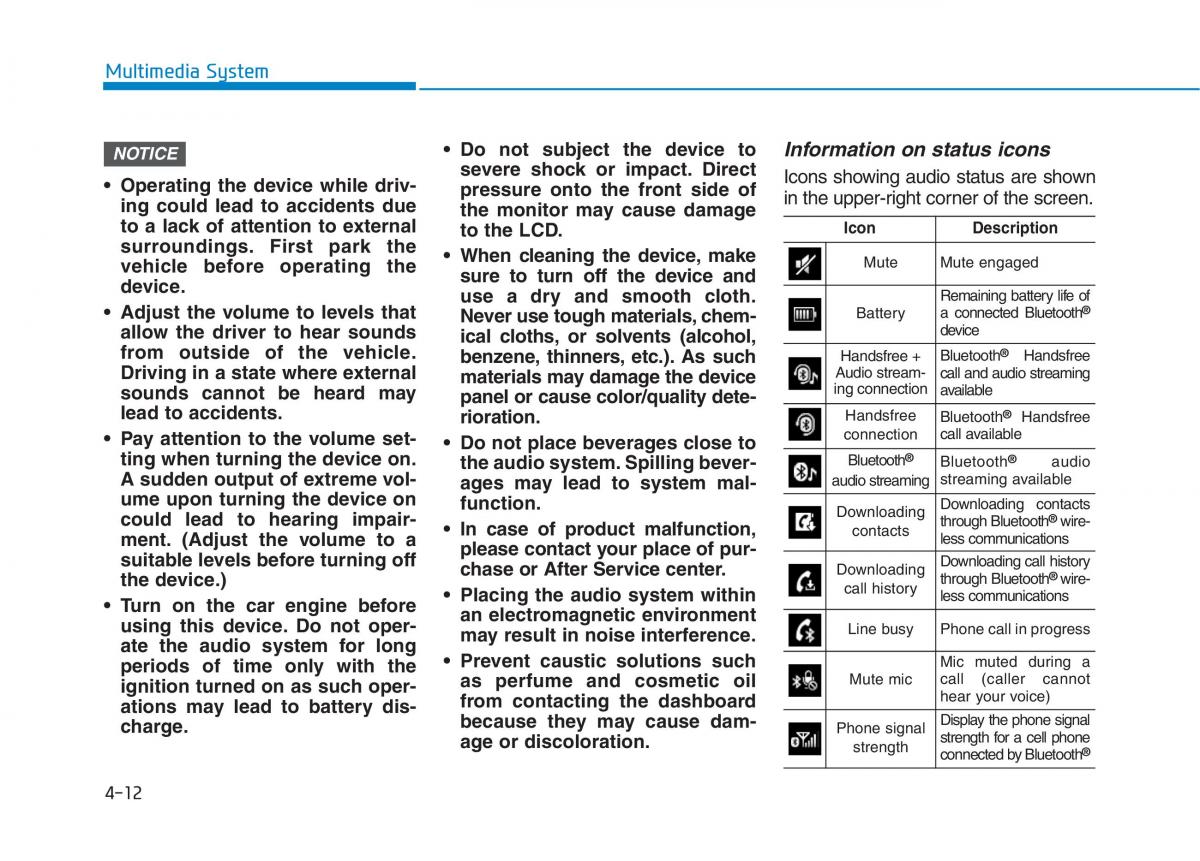 Multimedia System

NOTICE

• Operating the device while driving could lead to accidents due to a lack of attention to external surroundings. First park the vehicle before operating the device.
• Adjust the volume to levels that allow the driver to hear sounds from outside of the vehicle. Driving in a state where external sounds cannot be heard may lead to accidents.
• Pay attention to the volume setting when turning the device on. A sudden output of extreme volume upon turning the device on could lead to hearing impairment. (Adjust the volume to a suitable levels before turning off the device.)
• Turn on the car engine before using this device. Do not operate the audio system for long periods of time only with the ignition turned on as such operations may lead to battery discharge.
• Do not subject the device to severe shock or impact. Direct pressure onto the front side of the monitor may cause damage to the LCD.
• When cleaning the device, make sure to turn off the device and use a dry and smooth cloth. Never use tough materials, chemical cloths, or solvents (alcohol, benzene, thinners, etc.). As such materials may damage the device panel or cause color/quality deterioration.
• Do not place beverages close to the audio system. Spilling beverages may lead to system malfunction.
• In case of product malfunction, please contact your place of purchase or After Service center.
• Placing the audio system within an electromagnetic environment may result in noise interference.
• Prevent caustic solutions such as perfume and cosmetic oil from contacting the dashboard because they may cause damage or discoloration.

Information on status icons

Icons showing audio status are shown in the upper-right corner of the screen.

| Icon | | Description |
|---|---|---|
| | Mute | Mute engaged |
| | Battery | Remaining battery life of a connected Bluetooth® device |
| | Handsfree + Audio streaming connection | Bluetooth® Handsfree call and audio streaming available |
| | Handsfree connection | Bluetooth® Handsfree call available |
| | Bluetooth® audio streaming | Bluetooth® audio streaming available |
| | Downloading contacts | Downloading contacts through Bluetooth® wireless communications |
| | Downloading call history | Downloading call history through Bluetooth® wireless communications |
| | Line busy | Phone call in progress |
| | Mute mic | Mic muted during a call (caller cannot hear your voice) |
| | Phone signal strength | Display the phone signal strength for a cell phone connected by Bluetooth® |

4-12